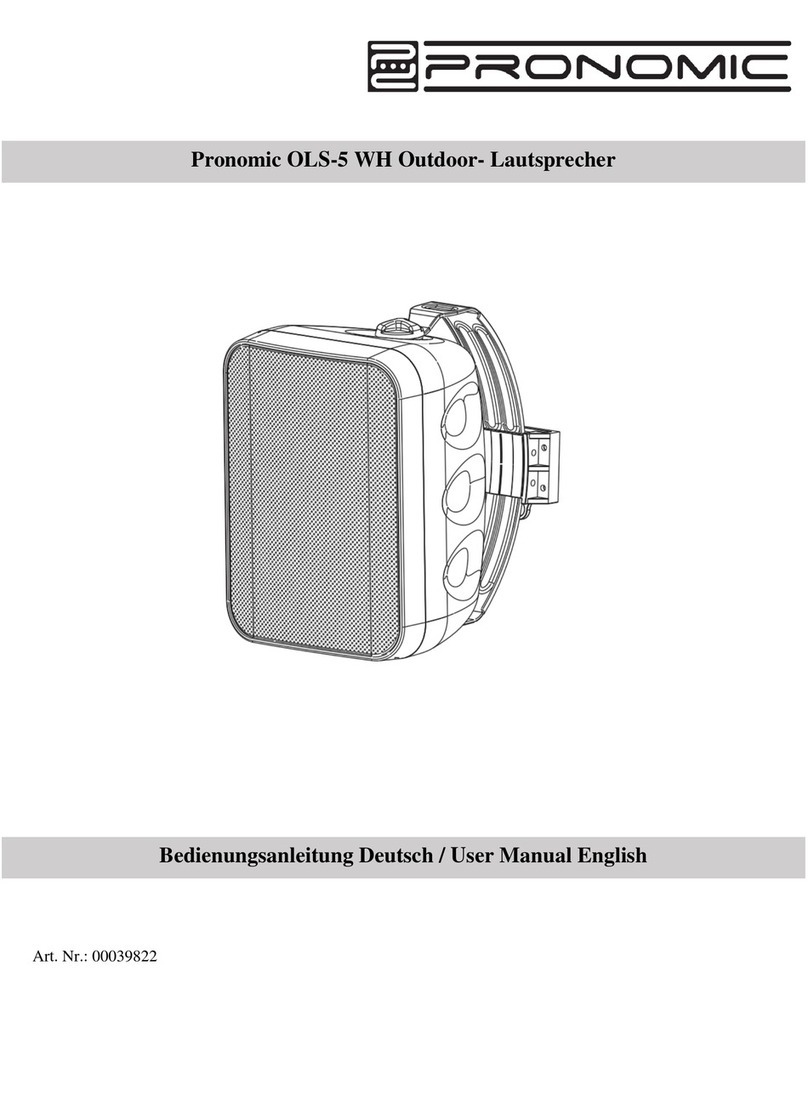 PRONOMIC

Pronomic OLS-5 WH Outdoor- Lautsprecher

Bedienungsanleitung Deutsch / User Manual English

Art. Nr.: 00039822